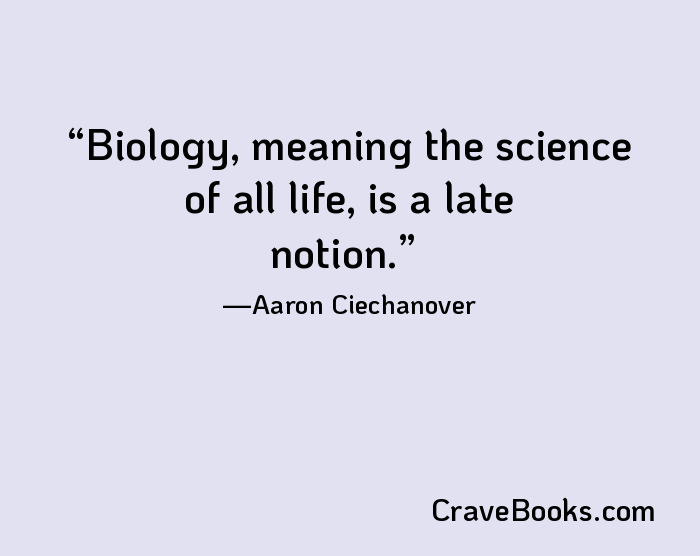 “Biology, meaning the science of all life, is a late notion.”

—Aaron Ciechanover

CraveBooks.com